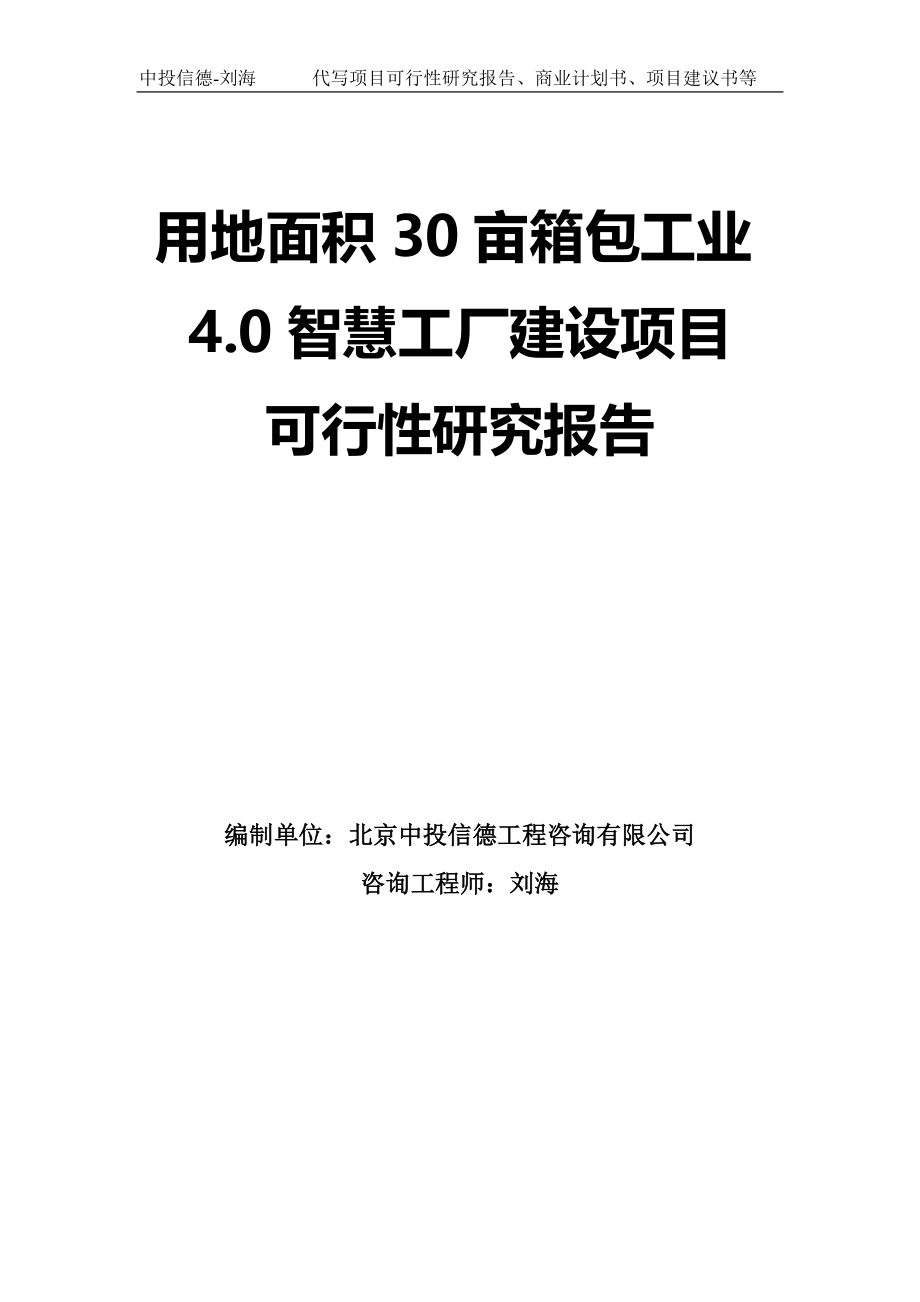 中投信德-刘海　　代写项目可行性研究报告、商业计划书、项目建议书等

用地面积 30 亩箱包工业 4.0 智慧工厂建设项目可行性研究报告

编制单位：北京中投信德工程咨询有限公司

咨询工程师：刘海